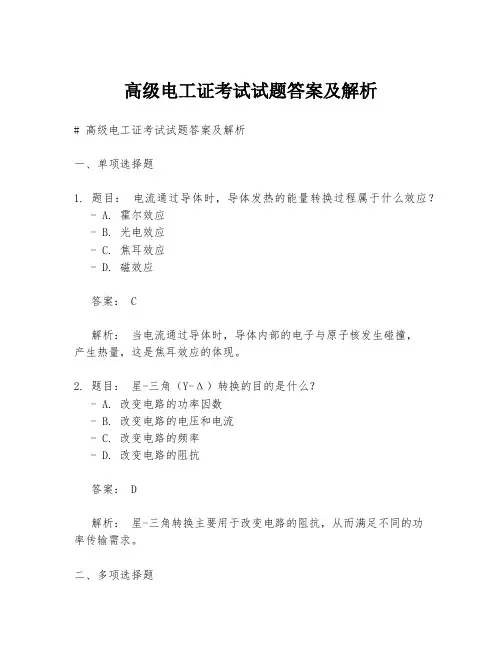 高级电工证考试试题答案及解析

# 高级电工证考试试题答案及解析

一、单项选择题

1. 题目： 电流通过导体时，导体发热的能量转换过程属于什么效应？
- A. 霍尔效应
- B. 光电效应
- C. 焦耳效应
- D. 磁效应

答案： C

解析： 当电流通过导体时，导体内部的电子与原子核发生碰撞，产生热量，这是焦耳效应的体现。

2. 题目： 星-三角（Y-Δ）转换的目的是什么？
- A. 改变电路的功率因数
- B. 改变电路的电压和电流
- C. 改变电路的频率
- D. 改变电路的阻抗

答案： D

解析： 星-三角转换主要用于改变电路的阻抗，从而满足不同的功率传输需求。

二、多项选择题